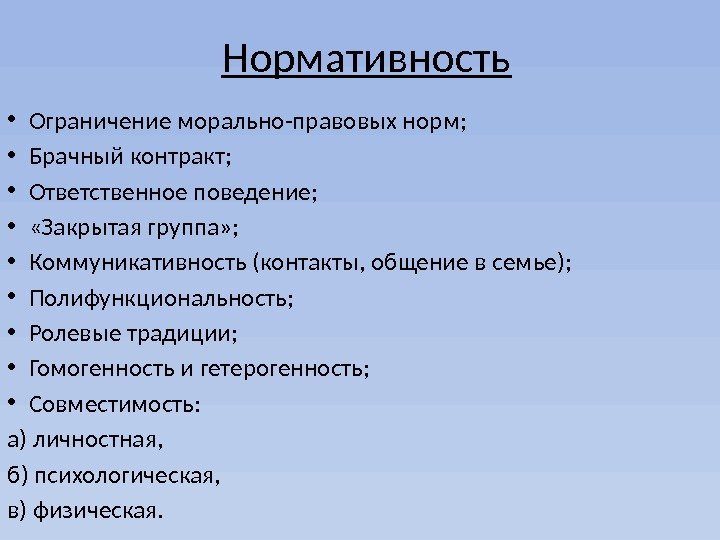 Нормативность

• Ограничение морально-правовых норм;
• Брачный контракт;
• Ответственное поведение;
• «Закрытая группа»;
• Коммуникативность (контакты, общение в семье);
• Полифункциональность;
• Ролевые традиции;
• Гомогенность и гетерогенность;
• Совместимость:
а) личностная,
б) психологическая,
в) физическая.